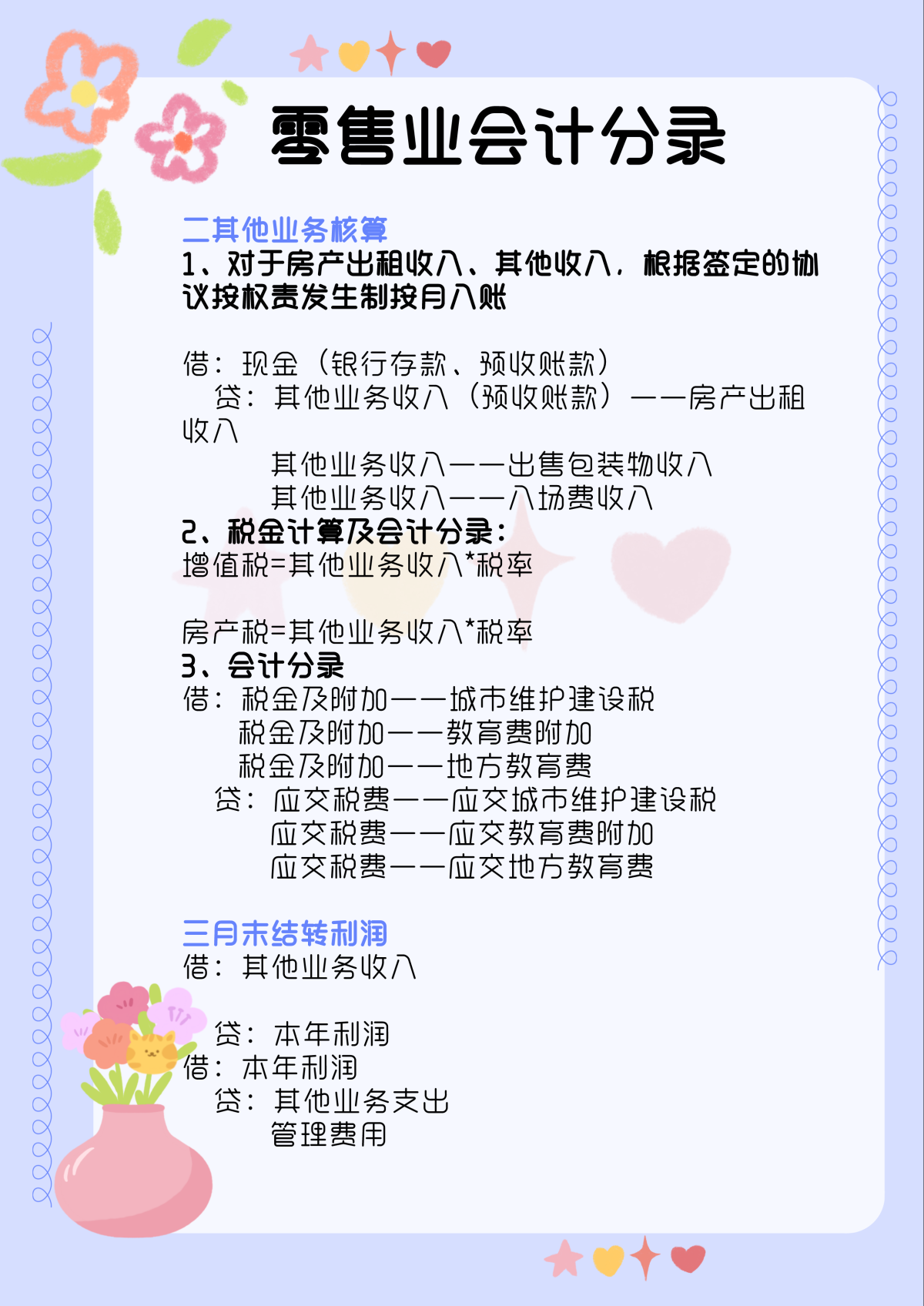 零售业会计分录

二其他业务核算

1、对于房产出租收入、其他收入，根据签定的协议按权责发生制按月入账

借：现金（银行存款、预收账款）

贷：其他业务收入（预收账款）——房产出租收入

其他业务收入——出售包装物收入

其他业务收入——入场费收入

2、税金计算及会计分录：

增值税=其他业务收入*税率

房产税=其他业务收入*税率

3、会计分录

借：税金及附加——城市维护建设税

税金及附加——教育费附加

税金及附加——地方教育费

贷：应交税费——应交城市维护建设税

应交税费——应交教育费附加

应交税费——应交地方教育费

三月末结转利润

借：其他业务收入

贷：本年利润

借：本年利润

贷：其他业务支出

管理费用